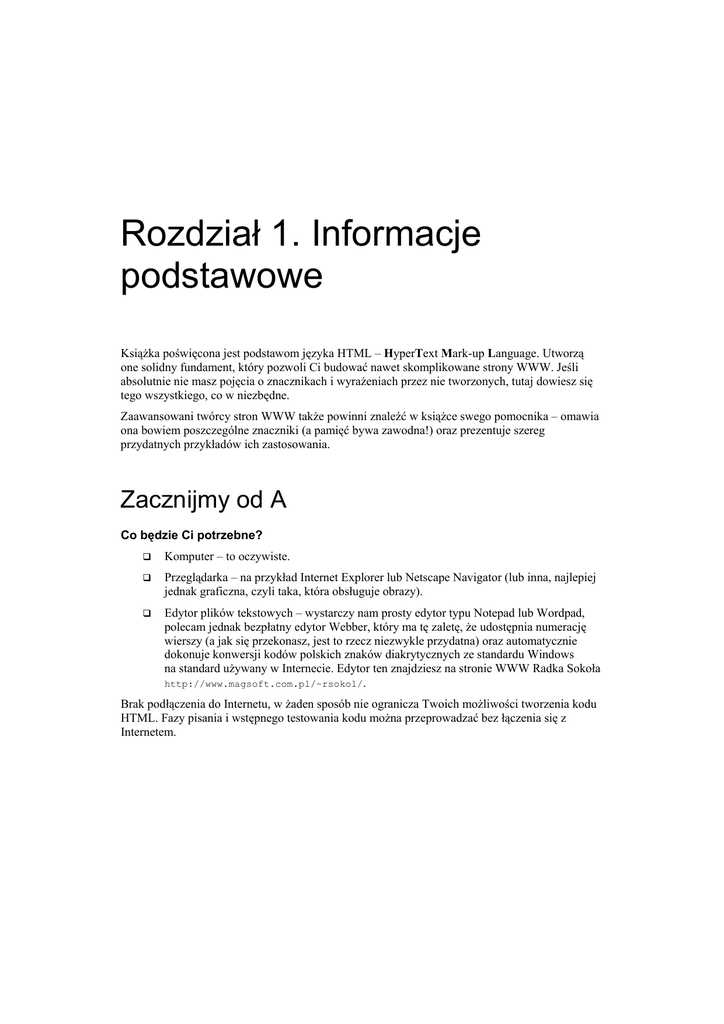 Rozdział 1. Informacje podstawowe

Książka poświęcona jest podstawom języka HTML – HyperText Mark-up Language. Utworzą one solidny fundament, który pozwoli Ci budować nawet skomplikowane strony WWW. Jeśli absolutnie nie masz pojęcia o znacznikach i wyrażeniach przez nie tworzonych, tutaj dowiesz się tego wszystkiego, co w niezbędne.

Zaawansowani twórcy stron WWW także powinni znaleźć w książce swego pomocnika – omawia ona bowiem poszczególne znaczniki (a pamięć bywa zawodna!) oraz prezentuje szereg przydatnych przykładów ich zastosowania.

Zacznijmy od A

Co będzie Ci potrzebne?

❑ Komputer – to oczywiste.

❑ Przeglądarka – na przykład Internet Explorer lub Netscape Navigator (lub inna, najlepiej jednak graficzna, czyli taka, która obsługuje obrazy).

❑ Edytor plików tekstowych – wystarczy nam prosty edytor typu Notepad lub Wordpad, polecam jednak bezpłatny edytor Webber, który ma tę zaletę, że udostępnia numerację wierszy (a jak się przekonasz, jest to rzecz niezwykle przydatna) oraz automatycznie dokonuje konwersji kodów polskich znaków diakrytycznych ze standardu Windows na standard używany w Internecie. Edytor ten znajdziesz na stronie WWW Radka Sokoła http://www.magsoft.com.pl/~rsokol/.

Brak podłączenia do Internetu, w żaden sposób nie ogranicza Twoich możliwości tworzenia kodu HTML. Fazy pisania i wstępnego testowania kodu można przeprowadzać bez łączenia się z Internetem.